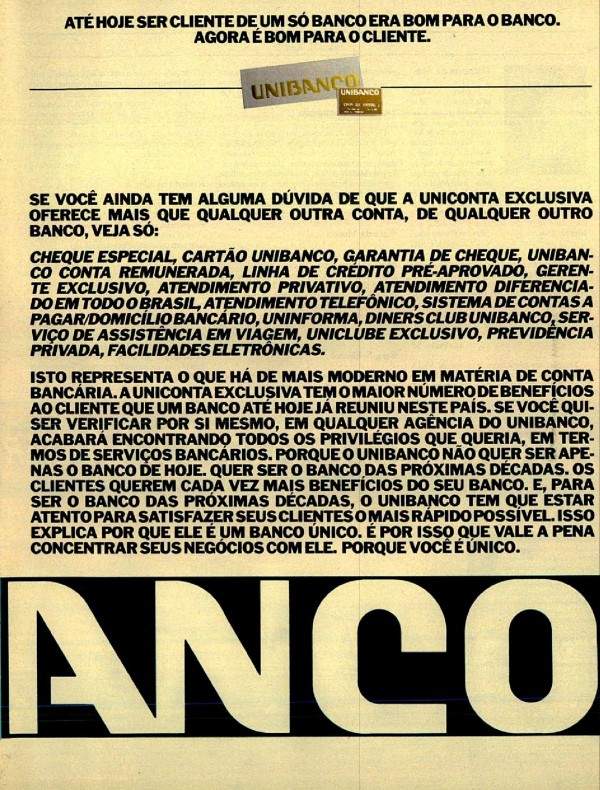 ATÉ HOJE SER CLIENTE DE UM SÓ BANCO ERA BOM PARA O BANCO.
AGORA É BOM PARA O CLIENTE.

UNIBANCO

UNIBANCO

SE VOCÊ AINDA TEM ALGUMA DÚVIDA DE QUE A UNICONTA EXCLUSIVA OFERECE MAIS QUE QUALQUER OUTRA CONTA, DE QUALQUER OUTRO BANCO, VEJA SÓ:

CHEQUE ESPECIAL, CARTÃO UNIBANCO, GARANTIA DE CHEQUE, UNIBANCO CONTA REMUNERADA, LINHA DE CRÉDITO PRÉ-APROVADO, GERENTE EXCLUSIVO, ATENDIMENTO PRIVATIVO, ATENDIMENTO DIFERENCIADO EM TODO O BRASIL, ATENDIMENTO TELEFÔNICO, SISTEMA DE CONTAS A PAGAR/DOMICÍLIO BANCÁRIO, UNINFORMA, DINERS CLUB UNIBANCO, SERVIÇO DE ASSISTÊNCIA EM VIAGEM, UNICLUBE EXCLUSIVO, PREVIDÊNCIA PRIVADA, FACILIDADES ELETRÔNICAS.

ISTO REPRESENTA O QUE HÁ DE MAIS MODERNO EM MATÉRIA DE CONTA BANCÁRIA. A UNICONTA EXCLUSIVA TEM O MAIOR NÚMERO DE BENEFÍCIOS AO CLIENTE QUE UM BANCO ATÉ HOJE JÁ REUNIU NESTE PAÍS. SE VOCÊ QUISER VERIFICAR POR SI MESMO, EM QUALQUER AGÊNCIA DO UNIBANCO, ACABARÁ ENCONTRANDO TODOS OS PRIVILÉGIOS QUE QUERIA, EM TERMOS DE SERVIÇOS BANCÁRIOS. PORQUE O UNIBANCO NÃO QUER SER APENAS O BANCO DE HOJE. QUER SER O BANCO DAS PRÓXIMAS DÉCADAS. OS CLIENTES QUEREM CADA VEZ MAIS BENEFÍCIOS DO SEU BANCO. E, PARA SER O BANCO DAS PRÓXIMAS DÉCADAS, O UNIBANCO TEM QUE ESTAR ATENTO PARA SATISFAZER SEUS CLIENTES O MAIS RÁPIDO POSSÍVEL. ISSO EXPLICA POR QUE ELE É UM BANCO ÚNICO. É POR ISSO QUE VALE A PENA CONCENTRAR SEUS NEGÓCIOS COM ELE. PORQUE VOCÊ É ÚNICO.

ANCO